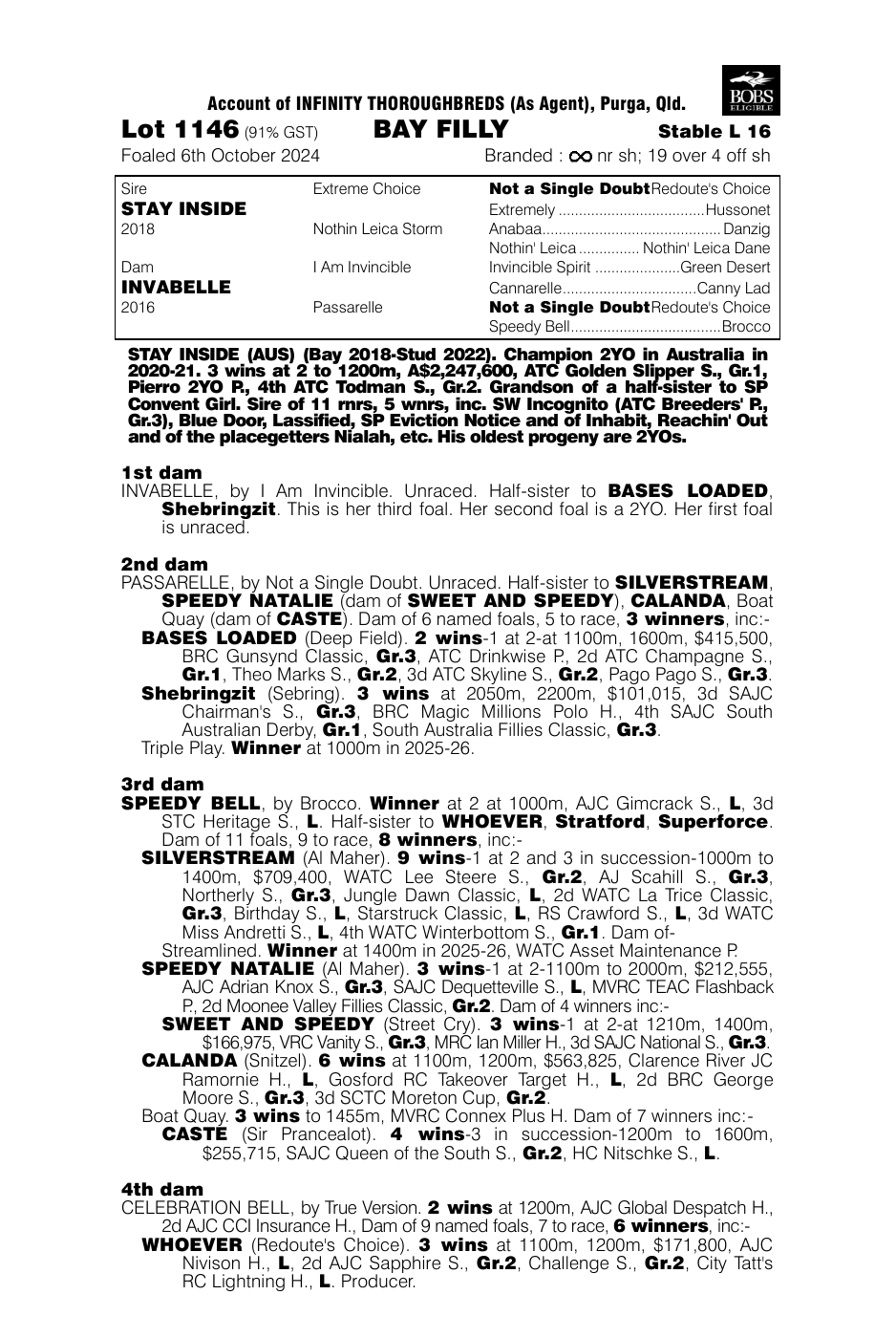 BOBS ELIGIBLE

Account of INFINITY THOROUGHBREDS (As Agent), Purga, Qld.

Lot 1146 (91% GST) BAY FILLY Stable L 16

Foaled 6th October 2024 Branded : ∞ nr sh; 19 over 4 off sh

| | | |
|---|---|---|
| Sire | Extreme Choice | Not a Single Doubt Redoute's Choice |
| STAY INSIDE | | Extremely ....................................Hussonet |
| 2018 | Nothin Leica Storm | Anabaa............................................Danzig |
| | | Nothin' Leica ............... Nothin' Leica Dane |
| Dam | I Am Invincible | Invincible Spirit .....................Green Desert |
| INVABELLE | | Cannarelle.................................Canny Lad |
| 2016 | Passarelle | Not a Single Doubt Redoute's Choice |
| | | Speedy Bell.....................................Brocco |

STAY INSIDE (AUS) (Bay 2018-Stud 2022). Champion 2YO in Australia in 2020-21. 3 wins at 2 to 1200m, A$2,247,600, ATC Golden Slipper S., Gr.1, Pierro 2YO P., 4th ATC Todman S., Gr.2. Grandson of a half-sister to SP Convent Girl. Sire of 11 rnrs, 5 wnrs, inc. SW Incognito (ATC Breeders' P., Gr.3), Blue Door, Lassified, SP Eviction Notice and of Inhabit, Reachin' Out and of the placegetters Nialah, etc. His oldest progeny are 2YOs.

1st dam
INVABELLE, by I Am Invincible. Unraced. Half-sister to BASES LOADED, Shebringzit. This is her third foal. Her second foal is a 2YO. Her first foal is unraced.

2nd dam
PASSARELLE, by Not a Single Doubt. Unraced. Half-sister to SILVERSTREAM, SPEEDY NATALIE (dam of SWEET AND SPEEDY), CALANDA, Boat Quay (dam of CASTE). Dam of 6 named foals, 5 to race, 3 winners, inc:-
BASES LOADED (Deep Field). 2 wins-1 at 2-at 1100m, 1600m, $415,500, BRC Gunsynd Classic, Gr.3, ATC Drinkwise P., 2d ATC Champagne S., Gr.1, Theo Marks S., Gr.2, 3d ATC Skyline S., Gr.2, Pago Pago S., Gr.3.
Shebringzit (Sebring). 3 wins at 2050m, 2200m, $101,015, 3d SAJC Chairman's S., Gr.3, BRC Magic Millions Polo H., 4th SAJC South Australian Derby, Gr.1, South Australia Fillies Classic, Gr.3.
Triple Play. Winner at 1000m in 2025-26.

3rd dam
SPEEDY BELL, by Brocco. Winner at 2 at 1000m, AJC Gimcrack S., L, 3d STC Heritage S., L. Half-sister to WHOEVER, Stratford, Superforce. Dam of 11 foals, 9 to race, 8 winners, inc:-
SILVERSTREAM (Al Maher). 9 wins-1 at 2 and 3 in succession-1000m to 1400m, $709,400, WATC Lee Steere S., Gr.2, AJ Scahill S., Gr.3, Northerly S., Gr.3, Jungle Dawn Classic, L, 2d WATC La Trice Classic, Gr.3, Birthday S., L, Starstruck Classic, L, RS Crawford S., L, 3d WATC Miss Andretti S., L, 4th WATC Winterbottom S., Gr.1. Dam of-
Streamlined. Winner at 1400m in 2025-26, WATC Asset Maintenance P.
SPEEDY NATALIE (Al Maher). 3 wins-1 at 2-1100m to 2000m, $212,555, AJC Adrian Knox S., Gr.3, SAJC Dequetteville S., L, MVRC TEAC Flashback P., 2d Moonee Valley Fillies Classic, Gr.2. Dam of 4 winners inc:-
SWEET AND SPEEDY (Street Cry). 3 wins-1 at 2-at 1210m, 1400m, $166,975, VRC Vanity S., Gr.3, MRC Ian Miller H., 3d SAJC National S., Gr.3.
CALANDA (Snitzel). 6 wins at 1100m, 1200m, $563,825, Clarence River JC Ramornie H., L, Gosford RC Takeover Target H., L, 2d BRC George Moore S., Gr.3, 3d SCTC Moreton Cup, Gr.2.
Boat Quay. 3 wins to 1455m, MVRC Connex Plus H. Dam of 7 winners inc:-
CASTE (Sir Prancealot). 4 wins-3 in succession-1200m to 1600m, $255,715, SAJC Queen of the South S., Gr.2, HC Nitschke S., L.

4th dam
CELEBRATION BELL, by True Version. 2 wins at 1200m, AJC Global Despatch H., 2d AJC CCI Insurance H., Dam of 9 named foals, 7 to race, 6 winners, inc:-
WHOEVER (Redoute's Choice). 3 wins at 1100m, 1200m, $171,800, AJC Nivison H., L, 2d AJC Sapphire S., Gr.2, Challenge S., Gr.2, City Tatt's RC Lightning H., L. Producer.